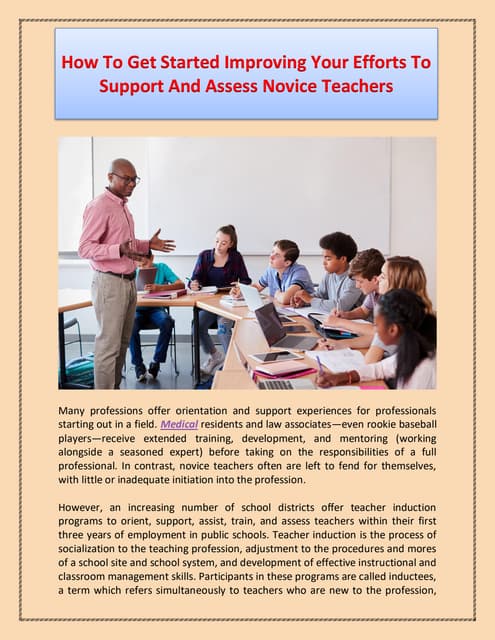 How To Get Started Improving Your Efforts To Support And Assess Novice Teachers

Many professions offer orientation and support experiences for professionals starting out in a field. Medical residents and law associates—even rookie baseball players—receive extended training, development, and mentoring (working alongside a seasoned expert) before taking on the responsibilities of a full professional. In contrast, novice teachers often are left to fend for themselves, with little or inadequate initiation into the profession.

However, an increasing number of school districts offer teacher induction programs to orient, support, assist, train, and assess teachers within their first three years of employment in public schools. Teacher induction is the process of socialization to the teaching profession, adjustment to the procedures and mores of a school site and school system, and development of effective instructional and classroom management skills. Participants in these programs are called inductees, a term which refers simultaneously to teachers who are new to the profession,